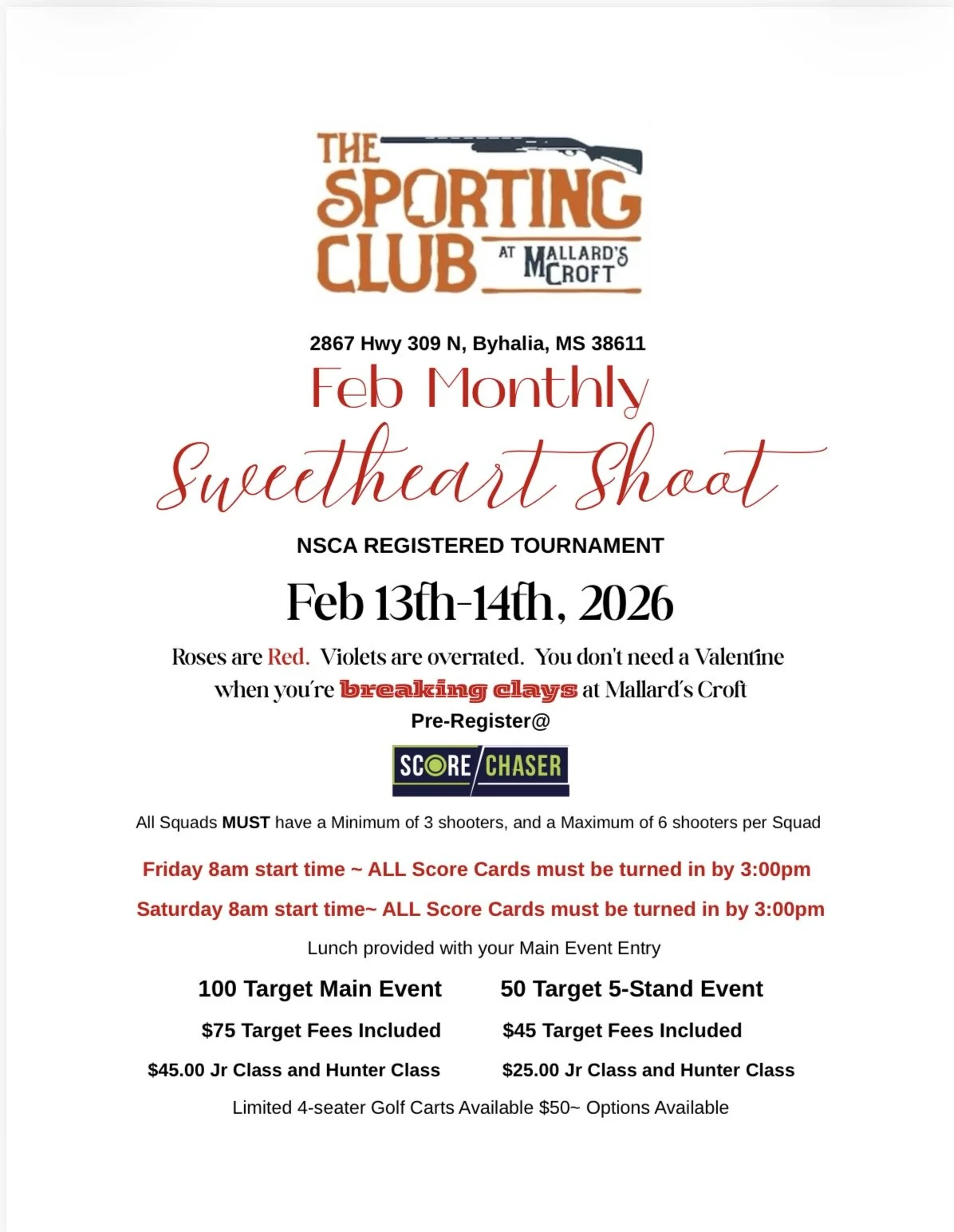 THE SPORTING CLUB AT MALLARD'S CROFT

2867 Hwy 309 N, Byhalia, MS 38611

Feb Monthly

Sweetheart Shoot

NSCA REGISTERED TOURNAMENT

Feb 13th-14th, 2026

Roses are Red. Violets are overrated. You don't need a Valentine when you're breaking clays at Mallard's Croft

Pre-Register@

SCORE CHASER

All Squads MUST have a Minimum of 3 shooters, and a Maximum of 6 shooters per Squad

Friday 8am start time ~ ALL Score Cards must be turned in by 3:00pm

Saturday 8am start time~ ALL Score Cards must be turned in by 3:00pm

Lunch provided with your Main Event Entry

100 Target Main Event

$75 Target Fees Included

$45.00 Jr Class and Hunter Class

50 Target 5-Stand Event

$45 Target Fees Included

$25.00 Jr Class and Hunter Class

Limited 4-seater Golf Carts Available $50~ Options Available